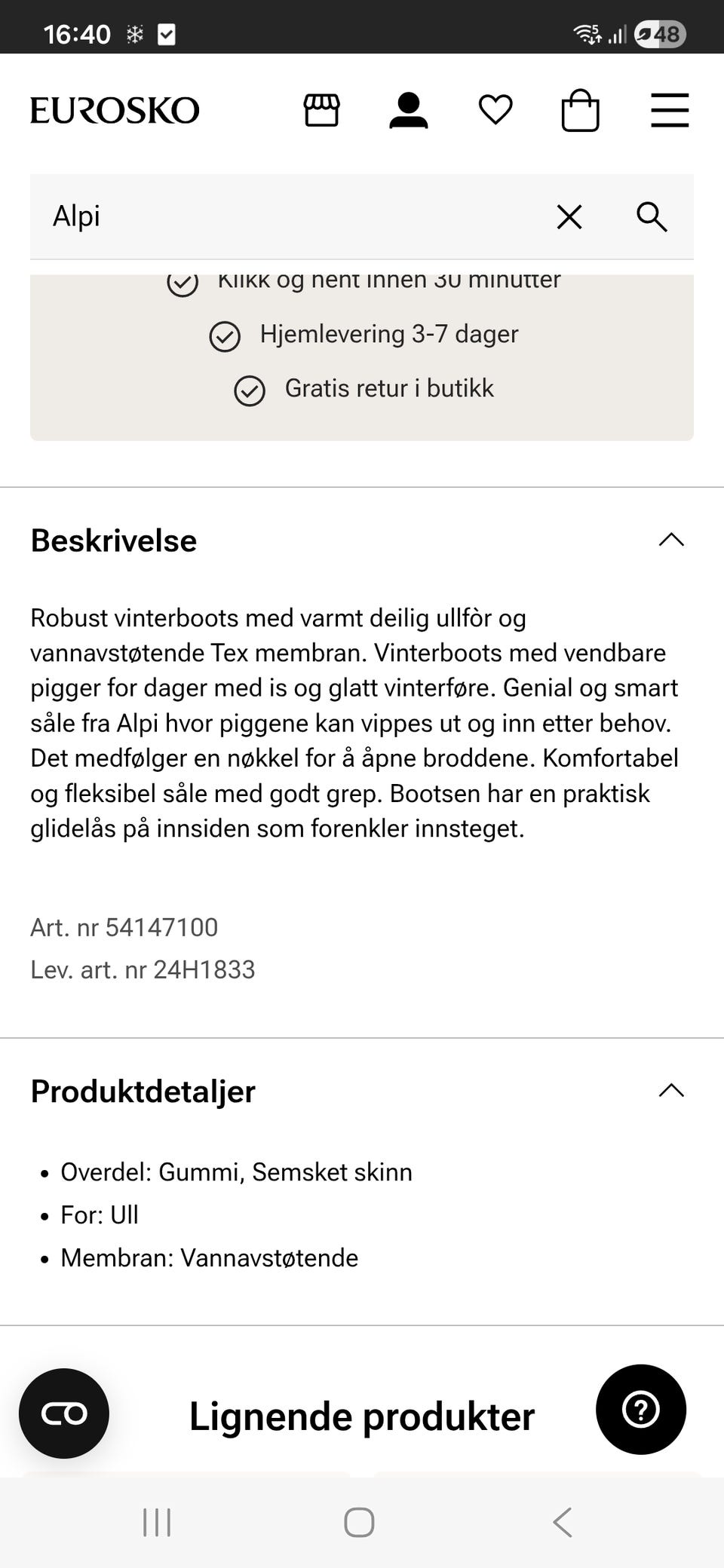 16:40

48

EUROSKO

Alpi

Klikk og hent innen 30 minutter

Hjemlevering 3-7 dager

Gratis retur i butikk

Beskrivelse

Robust vinterboots med varmt deilig ullfòr og vannavstøtende Tex membran. Vinterboots med vendbare pigger for dager med is og glatt vinterføre. Genial og smart såle fra Alpi hvor piggene kan vippes ut og inn etter behov. Det medfølger en nøkkel for å åpne broddene. Komfortabel og fleksibel såle med godt grep. Bootsen har en praktisk glidelås på innsiden som forenkler innsteget.

Art. nr 54147100
Lev. art. nr 24H1833

Produktdetaljer

• Overdel: Gummi, Semsket skinn
• For: Ull
• Membran: Vannavstøtende

Lignende produkter